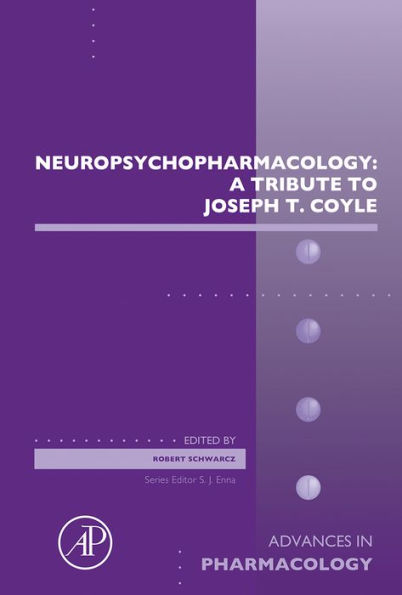 NEUROPSYCHOPHARMACOLOGY:
A TRIBUTE TO
JOSEPH T. COYLE

EDITED BY

ROBERT SCHWARCZ

Series Editor S. J. Enna

AP

ADVANCES IN
PHARMACOLOGY